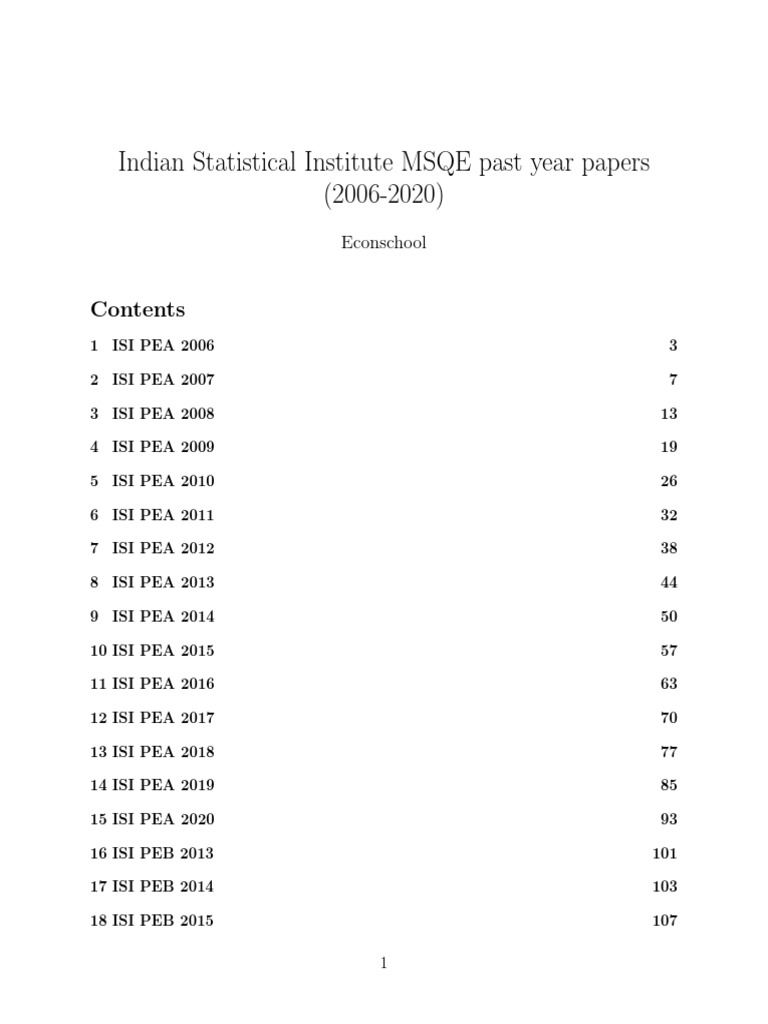 Indian Statistical Institute MSQE past year papers (2006-2020)

Econschool

Contents

1 ISI PEA 2006 3

2 ISI PEA 2007 7

3 ISI PEA 2008 13

4 ISI PEA 2009 19

5 ISI PEA 2010 26

6 ISI PEA 2011 32

7 ISI PEA 2012 38

8 ISI PEA 2013 44

9 ISI PEA 2014 50

10 ISI PEA 2015 57

11 ISI PEA 2016 63

12 ISI PEA 2017 70

13 ISI PEA 2018 77

14 ISI PEA 2019 85

15 ISI PEA 2020 93

16 ISI PEB 2013 101

17 ISI PEB 2014 103

18 ISI PEB 2015 107

1